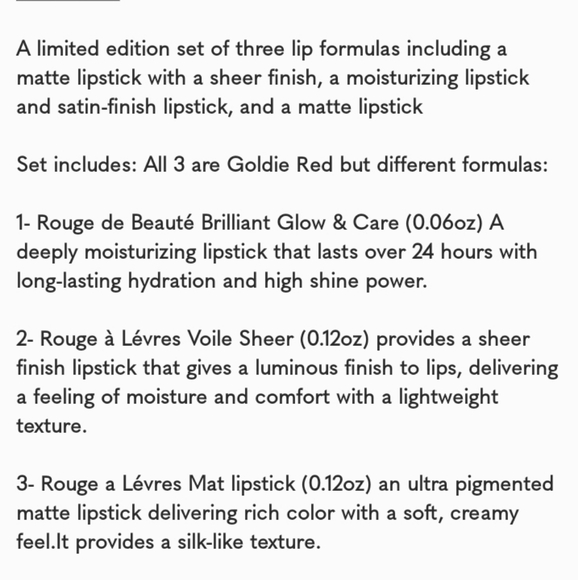 A limited edition set of three lip formulas including a matte lipstick with a sheer finish, a moisturizing lipstick and satin-finish lipstick, and a matte lipstick

Set includes: All 3 are Goldie Red but different formulas:

1- Rouge de Beauté Brilliant Glow & Care (0.06oz) A deeply moisturizing lipstick that lasts over 24 hours with long-lasting hydration and high shine power.

2- Rouge à Lévres Voile Sheer (0.12oz) provides a sheer finish lipstick that gives a luminous finish to lips, delivering a feeling of moisture and comfort with a lightweight texture.

3- Rouge a Lévres Mat lipstick (0.12oz) an ultra pigmented matte lipstick delivering rich color with a soft, creamy feel.It provides a silk-like texture.